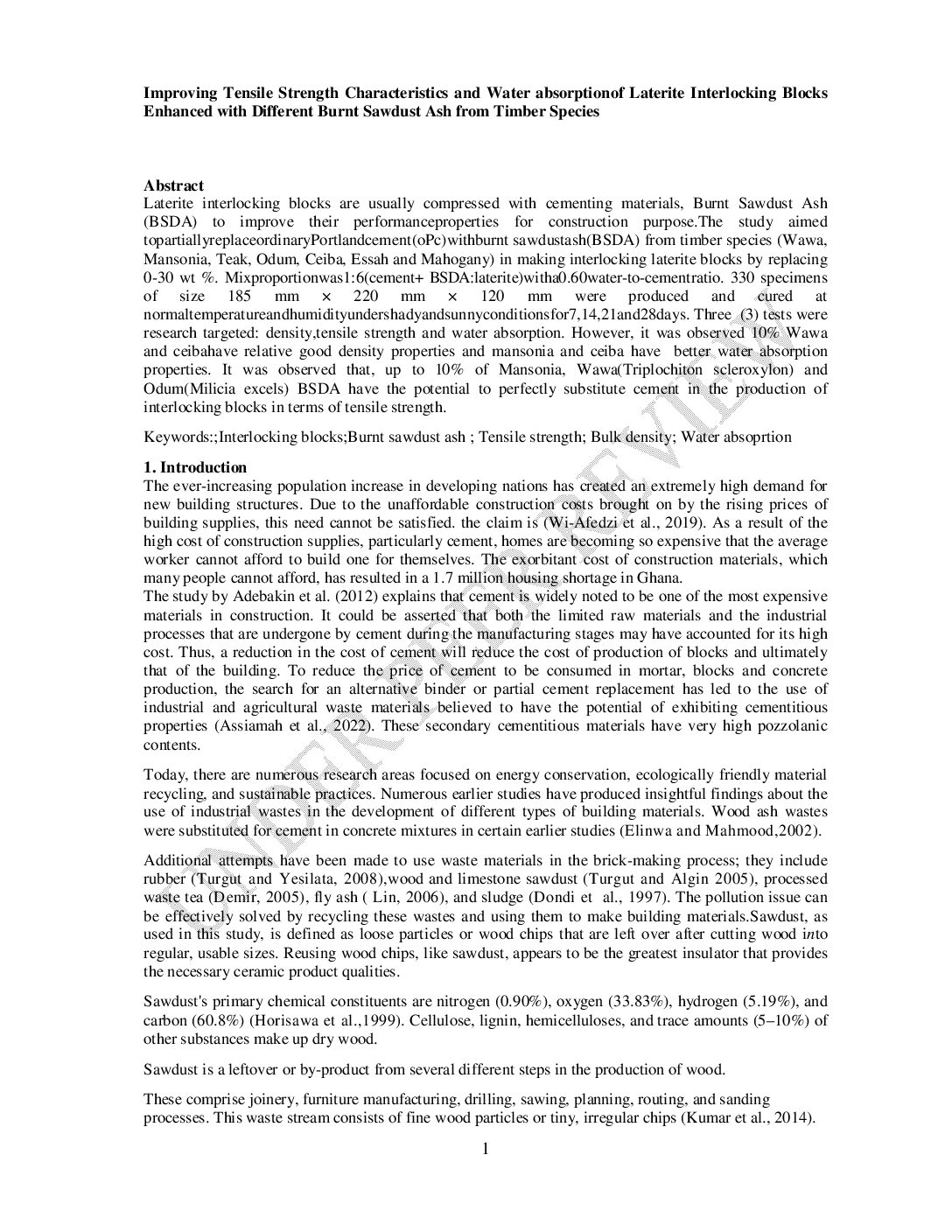 Improving Tensile Strength Characteristics and Water absorptionof Laterite Interlocking Blocks Enhanced with Different Burnt Sawdust Ash from Timber Species

Abstract
Laterite interlocking blocks are usually compressed with cementing materials, Burnt Sawdust Ash (BSDA) to improve their performanceproperties for construction purpose.The study aimed topartiallyreplaceordinaryPortlandcement(oPc)withburnt sawdustash(BSDA) from timber species (Wawa, Mansonia, Teak, Odum, Ceiba, Essah and Mahogany) in making interlocking laterite blocks by replacing 0-30 wt %. Mixproportionwas1:6(cement+ BSDA:laterite)witha0.60water-to-cementratio. 330 specimens of size 185 mm × 220 mm × 120 mm were produced and cured at normaltemperatureandhumidityundershadyandsunnyconditionsfor7,14,21and28days. Three (3) tests were research targeted: density,tensile strength and water absorption. However, it was observed 10% Wawa and ceibahave relative good density properties and mansonia and ceiba have better water absorption properties. It was observed that, up to 10% of Mansonia, Wawa(Triplochiton scleroxylon) and Odum(Milicia excels) BSDA have the potential to perfectly substitute cement in the production of interlocking blocks in terms of tensile strength.

Keywords:;Interlocking blocks;Burnt sawdust ash ; Tensile strength; Bulk density; Water absoprtion

1. Introduction
The ever-increasing population increase in developing nations has created an extremely high demand for new building structures. Due to the unaffordable construction costs brought on by the rising prices of building supplies, this need cannot be satisfied. the claim is (Wi-Afedzi et al., 2019). As a result of the high cost of construction supplies, particularly cement, homes are becoming so expensive that the average worker cannot afford to build one for themselves. The exorbitant cost of construction materials, which many people cannot afford, has resulted in a 1.7 million housing shortage in Ghana.
The study by Adebakin et al. (2012) explains that cement is widely noted to be one of the most expensive materials in construction. It could be asserted that both the limited raw materials and the industrial processes that are undergone by cement during the manufacturing stages may have accounted for its high cost. Thus, a reduction in the cost of cement will reduce the cost of production of blocks and ultimately that of the building. To reduce the price of cement to be consumed in mortar, blocks and concrete production, the search for an alternative binder or partial cement replacement has led to the use of industrial and agricultural waste materials believed to have the potential of exhibiting cementitious properties (Assiamah et al., 2022). These secondary cementitious materials have very high pozzolanic contents.

Today, there are numerous research areas focused on energy conservation, ecologically friendly material recycling, and sustainable practices. Numerous earlier studies have produced insightful findings about the use of industrial wastes in the development of different types of building materials. Wood ash wastes were substituted for cement in concrete mixtures in certain earlier studies (Elinwa and Mahmood,2002).

Additional attempts have been made to use waste materials in the brick-making process; they include rubber (Turgut and Yesilata, 2008),wood and limestone sawdust (Turgut and Algin 2005), processed waste tea (Demir, 2005), fly ash ( Lin, 2006), and sludge (Dondi et al., 1997). The pollution issue can be effectively solved by recycling these wastes and using them to make building materials.Sawdust, as used in this study, is defined as loose particles or wood chips that are left over after cutting wood into regular, usable sizes. Reusing wood chips, like sawdust, appears to be the greatest insulator that provides the necessary ceramic product qualities.

Sawdust's primary chemical constituents are nitrogen (0.90%), oxygen (33.83%), hydrogen (5.19%), and carbon (60.8%) (Horisawa et al.,1999). Cellulose, lignin, hemicelluloses, and trace amounts (5–10%) of other substances make up dry wood.

Sawdust is a leftover or by-product from several different steps in the production of wood.

These comprise joinery, furniture manufacturing, drilling, sawing, planning, routing, and sanding processes. This waste stream consists of fine wood particles or tiny, irregular chips (Kumar et al., 2014).

1

UNDER PEER REVIEW